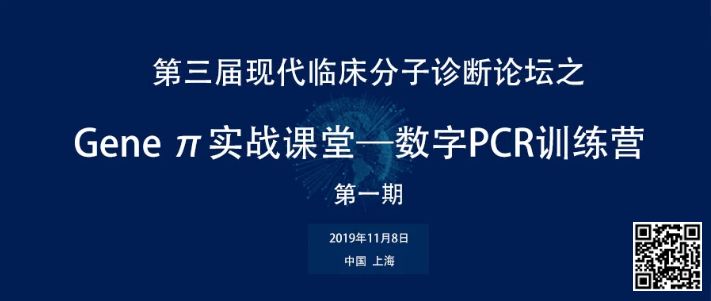 第三届现代临床分子诊断论坛之

Gene π 实战课堂—数字PCR训练营

第一期

2019年11月8日

中国 上海